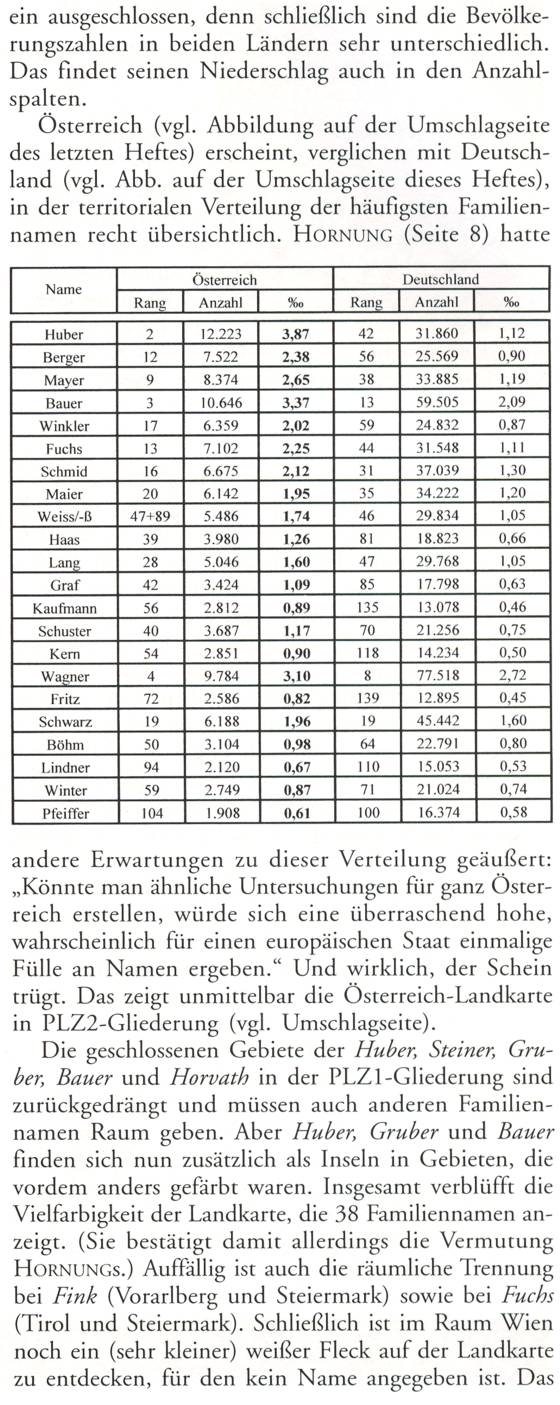 ein ausgeschlossen, denn schließlich sind die Bevölkerungszahlen in beiden Ländern sehr unterschiedlich. Das findet seinen Niederschlag auch in den Anzahlspalten.

Österreich (vgl. Abbildung auf der Umschlagseite des letzten Heftes) erscheint, verglichen mit Deutschland (vgl. Abb. auf der Umschlagseite dieses Heftes), in der territorialen Verteilung der häufigsten Familiennamen recht übersichtlich. HORNUNG (Seite 8) hatte

| Name | Österreich Rang | Österreich Anzahl | Österreich ‰ | Deutschland Rang | Deutschland Anzahl | Deutschland ‰ |
|---|---|---|---|---|---|---|
| Huber | 2 | 12.223 | 3,87 | 42 | 31.860 | 1,12 |
| Berger | 12 | 7.522 | 2,38 | 56 | 25.569 | 0,90 |
| Mayer | 9 | 8.374 | 2,65 | 38 | 33.885 | 1,19 |
| Bauer | 3 | 10.646 | 3,37 | 13 | 59.505 | 2,09 |
| Winkler | 17 | 6.359 | 2,02 | 59 | 24.832 | 0,87 |
| Fuchs | 13 | 7.102 | 2,25 | 44 | 31.548 | 1,11 |
| Schmid | 16 | 6.675 | 2,12 | 31 | 37.039 | 1,30 |
| Maier | 20 | 6.142 | 1,95 | 35 | 34.222 | 1,20 |
| Weiss/-ß | 47+89 | 5.486 | 1,74 | 46 | 29.834 | 1,05 |
| Haas | 39 | 3.980 | 1,26 | 81 | 18.823 | 0,66 |
| Lang | 28 | 5.046 | 1,60 | 47 | 29.768 | 1,05 |
| Graf | 42 | 3.424 | 1,09 | 85 | 17.798 | 0,63 |
| Kaufmann | 56 | 2.812 | 0,89 | 135 | 13.078 | 0,46 |
| Schuster | 40 | 3.687 | 1,17 | 70 | 21.256 | 0,75 |
| Kern | 54 | 2.851 | 0,90 | 118 | 14.234 | 0,50 |
| Wagner | 4 | 9.784 | 3,10 | 8 | 77.518 | 2,72 |
| Fritz | 72 | 2.586 | 0,82 | 139 | 12.895 | 0,45 |
| Schwarz | 19 | 6.188 | 1,96 | 19 | 45.442 | 1,60 |
| Böhm | 50 | 3.104 | 0,98 | 64 | 22.791 | 0,80 |
| Lindner | 94 | 2.120 | 0,67 | 110 | 15.053 | 0,53 |
| Winter | 59 | 2.749 | 0,87 | 71 | 21.024 | 0,74 |
| Pfeiffer | 104 | 1.908 | 0,61 | 100 | 16.374 | 0,58 |

andere Erwartungen zu dieser Verteilung geäußert: „Könnte man ähnliche Untersuchungen für ganz Österreich erstellen, würde sich eine überraschend hohe, wahrscheinlich für einen europäischen Staat einmalige Fülle an Namen ergeben.“ Und wirklich, der Schein trügt. Das zeigt unmittelbar die Österreich-Landkarte in PLZ2-Gliederung (vgl. Umschlagseite).

Die geschlossenen Gebiete der Huber, Steiner, Gruber, Bauer und Horvath in der PLZ1-Gliederung sind zurückgedrängt und müssen auch anderen Familiennamen Raum geben. Aber Huber, Gruber und Bauer finden sich nun zusätzlich als Inseln in Gebieten, die vordem anders gefärbt waren. Insgesamt verblüfft die Vielfarbigkeit der Landkarte, die 38 Familiennamen anzeigt. (Sie bestätigt damit allerdings die Vermutung HORNUNGS.) Auffällig ist auch die räumliche Trennung bei Fink (Vorarlberg und Steiermark) sowie bei Fuchs (Tirol und Steiermark). Schließlich ist im Raum Wien noch ein (sehr kleiner) weißer Fleck auf der Landkarte zu entdecken, für den kein Name angegeben ist. Das